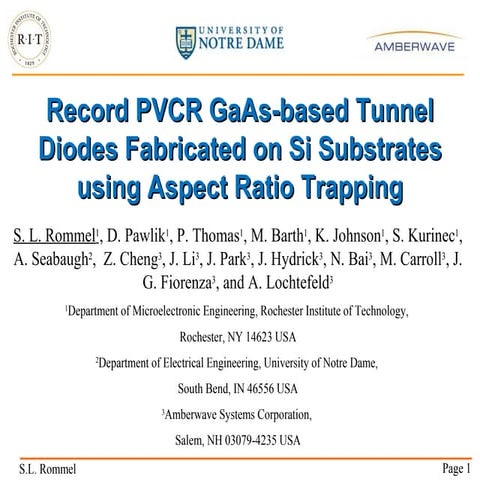 ROCHESTER INSTITUTE OF TECHNOLOGY R·I·T 1829

UNIVERSITY OF NOTRE DAME

AMBERWAVE

Record PVCR GaAs-based Tunnel Diodes Fabricated on Si Substrates using Aspect Ratio Trapping

S. L. Rommel$^1$, D. Pawlik$^1$, P. Thomas$^1$, M. Barth$^1$, K. Johnson$^1$, S. Kurinec$^1$, A. Seabaugh$^2$, Z. Cheng$^3$, J. Li$^3$, J. Park$^3$, J. Hydrick$^3$, N. Bai$^3$, M. Carroll$^3$, J. G. Fiorenza$^3$, and A. Lochtefeld$^3$

$^1$Department of Microelectronic Engineering, Rochester Institute of Technology,

Rochester, NY 14623 USA

$^2$Department of Electrical Engineering, University of Notre Dame,

South Bend, IN 46556 USA

$^3$Amberwave Systems Corporation,

Salem, NH 03079-4235 USA

S.L. Rommel

Page 1